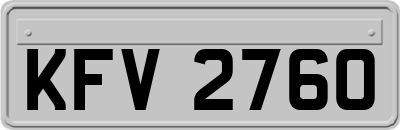 KFV 2760